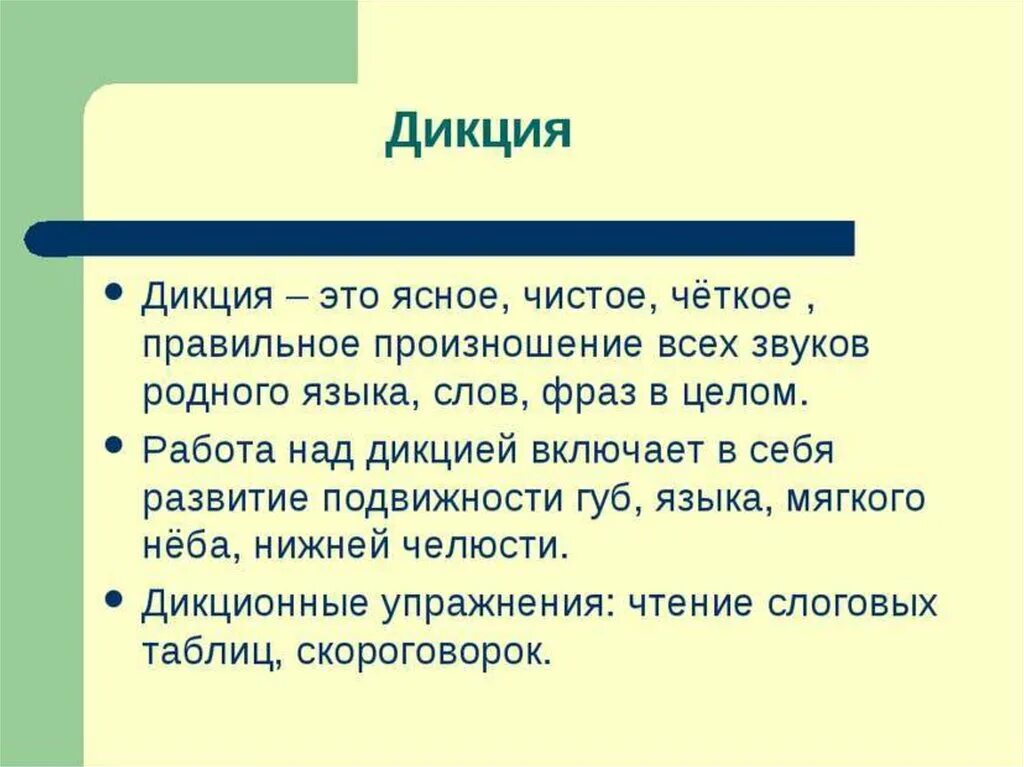 Дикция

• Дикция – это ясное, чистое, чёткое , правильное произношение всех звуков родного языка, слов, фраз в целом.

• Работа над дикцией включает в себя развитие подвижности губ, языка, мягкого нёба, нижней челюсти.

• Дикционные упражнения: чтение слоговых таблиц, скороговорок.